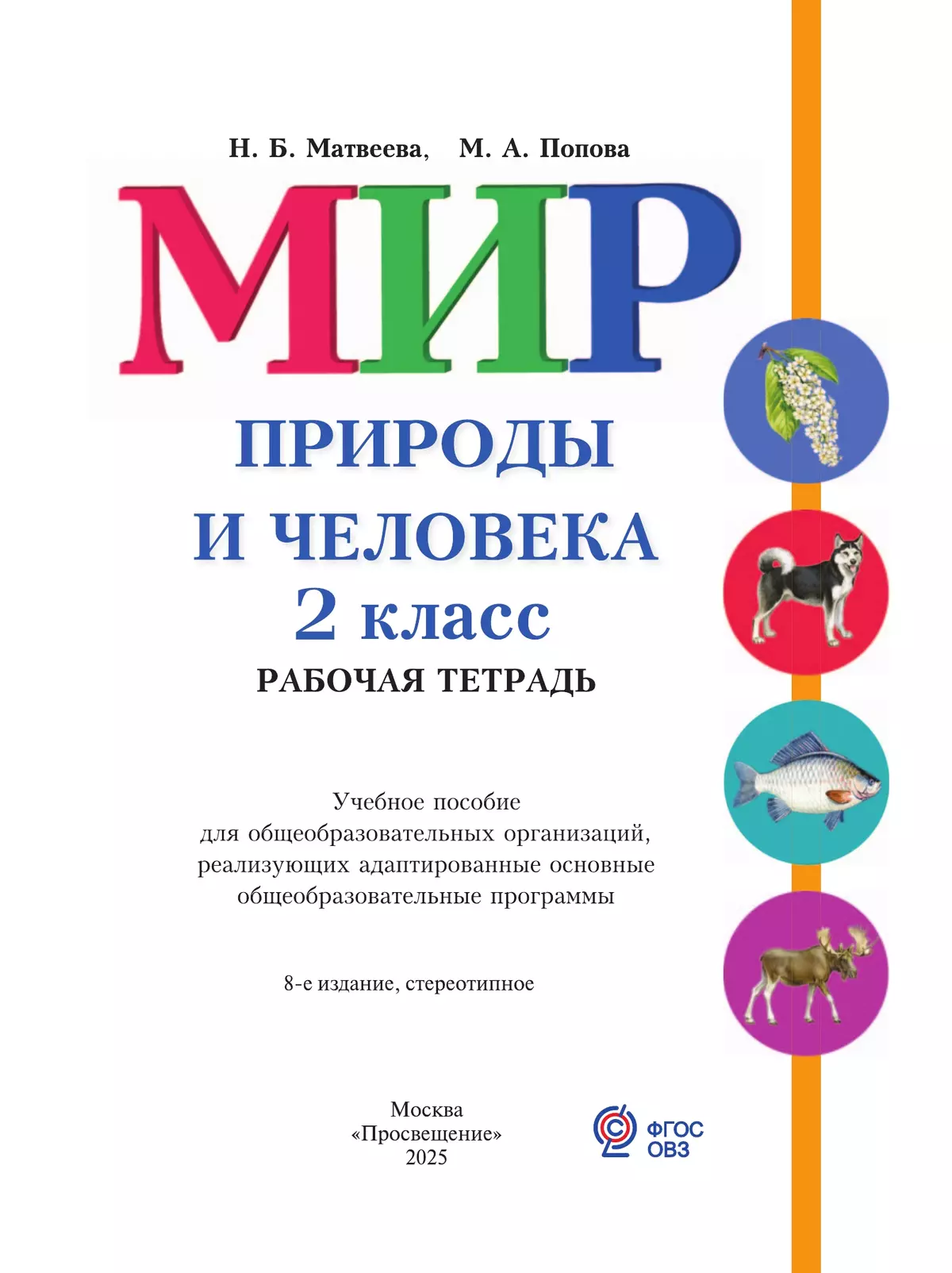 Н. Б. Матвеева, М. А. Попова

МИР

ПРИРОДЫ И ЧЕЛОВЕКА

2 класс

РАБОЧАЯ ТЕТРАДЬ

Учебное пособие для общеобразовательных организаций, реализующих адаптированные основные общеобразовательные программы

8-е издание, стереотипное

Москва
«Просвещение»
2025

ФГОС ОВЗ